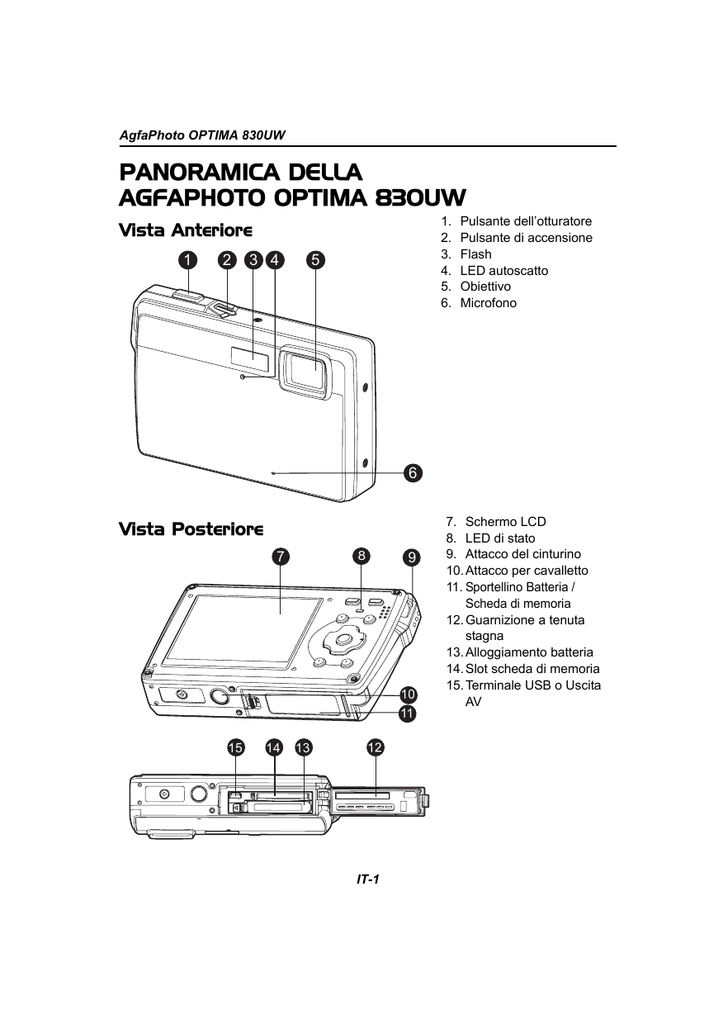 AgfaPhoto OPTIMA 830UW

PANORAMICA DELLA AGFAPHOTO OPTIMA 830UW

Vista Anteriore

1 2 3 4 5

6

1. Pulsante dell'otturatore
2. Pulsante di accensione
3. Flash
4. LED autoscatto
5. Obiettivo
6. Microfono

Vista Posteriore

7 8 9

10
11

15 14 13 12

7. Schermo LCD
8. LED di stato
9. Attacco del cinturino
10. Attacco per cavalletto
11. Sportellino Batteria / Scheda di memoria
12. Guarnizione a tenuta stagna
13. Alloggiamento batteria
14. Slot scheda di memoria
15. Terminale USB o Uscita AV

IT-1